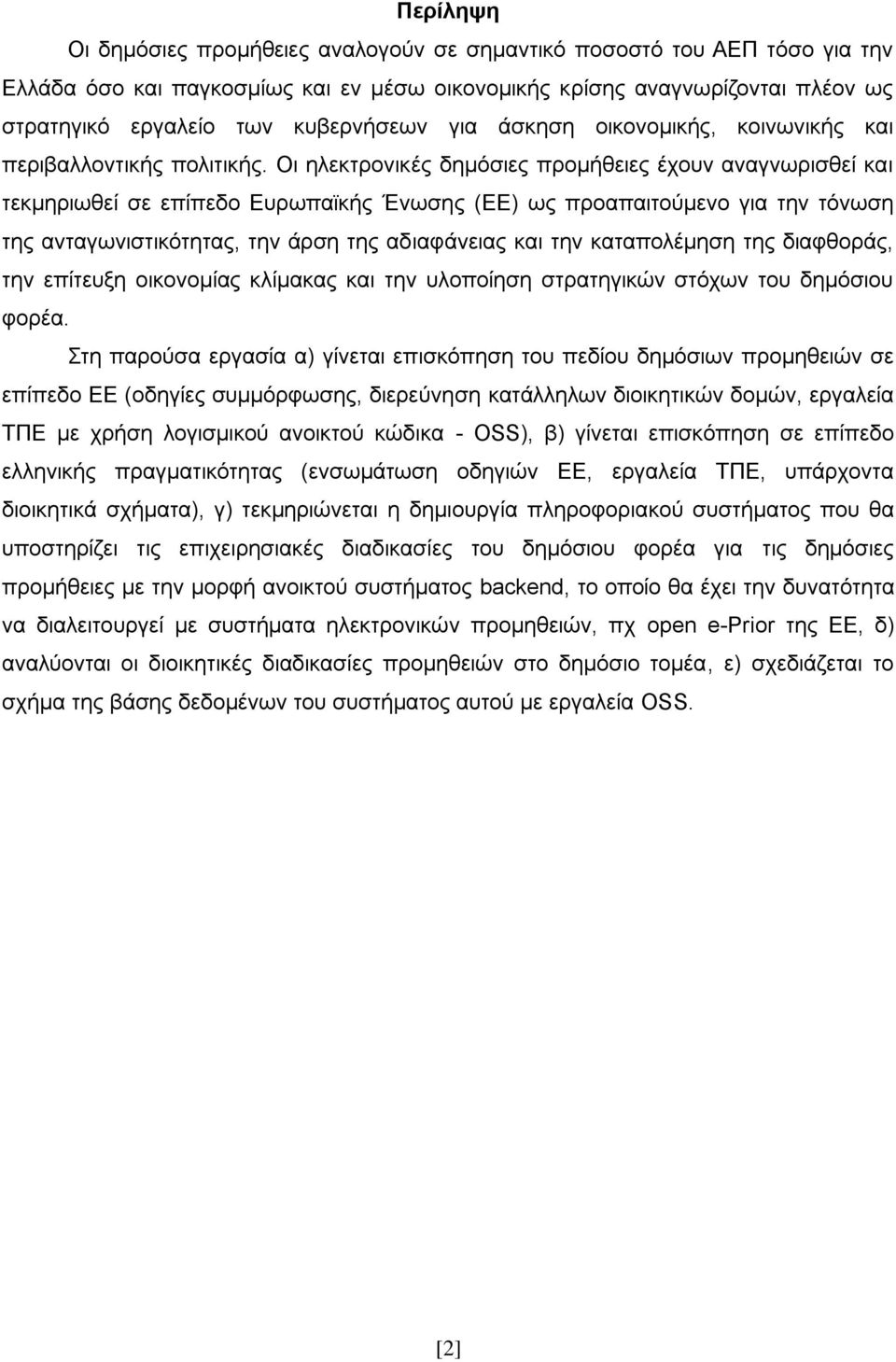 Περίληψη

Οι δημόσιες προμήθειες αναλογούν σε σημαντικό ποσοστό του ΑΕΠ τόσο για την Ελλάδα όσο και παγκοσμίως και εν μέσω οικονομικής κρίσης αναγνωρίζονται πλέον ως στρατηγικό εργαλείο των κυβερνήσεων για άσκηση οικονομικής, κοινωνικής και περιβαλλοντικής πολιτικής. Οι ηλεκτρονικές δημόσιες προμήθειες έχουν αναγνωρισθεί και τεκμηριωθεί σε επίπεδο Ευρωπαϊκής Ένωσης (ΕΕ) ως προαπαιτούμενο για την τόνωση της ανταγωνιστικότητας, την άρση της αδιαφάνειας και την καταπολέμηση της διαφθοράς, την επίτευξη οικονομίας κλίμακας και την υλοποίηση στρατηγικών στόχων του δημόσιου φορέα.

Στη παρούσα εργασία α) γίνεται επισκόπηση του πεδίου δημόσιων προμηθειών σε επίπεδο ΕΕ (οδηγίες συμμόρφωσης, διερεύνηση κατάλληλων διοικητικών δομών, εργαλεία ΤΠΕ με χρήση λογισμικού ανοικτού κώδικα - OSS), β) γίνεται επισκόπηση σε επίπεδο ελληνικής πραγματικότητας (ενσωμάτωση οδηγιών ΕΕ, εργαλεία ΤΠΕ, υπάρχοντα διοικητικά σχήματα), γ) τεκμηριώνεται η δημιουργία πληροφοριακού συστήματος που θα υποστηρίζει τις επιχειρησιακές διαδικασίες του δημόσιου φορέα για τις δημόσιες προμήθειες με την μορφή ανοικτού συστήματος backend, το οποίο θα έχει την δυνατότητα να διαλειτουργεί με συστήματα ηλεκτρονικών προμηθειών, πχ open e-Prior της ΕΕ, δ) αναλύονται οι διοικητικές διαδικασίες προμηθειών στο δημόσιο τομέα, ε) σχεδιάζεται το σχήμα της βάσης δεδομένων του συστήματος αυτού με εργαλεία OSS.

[2]